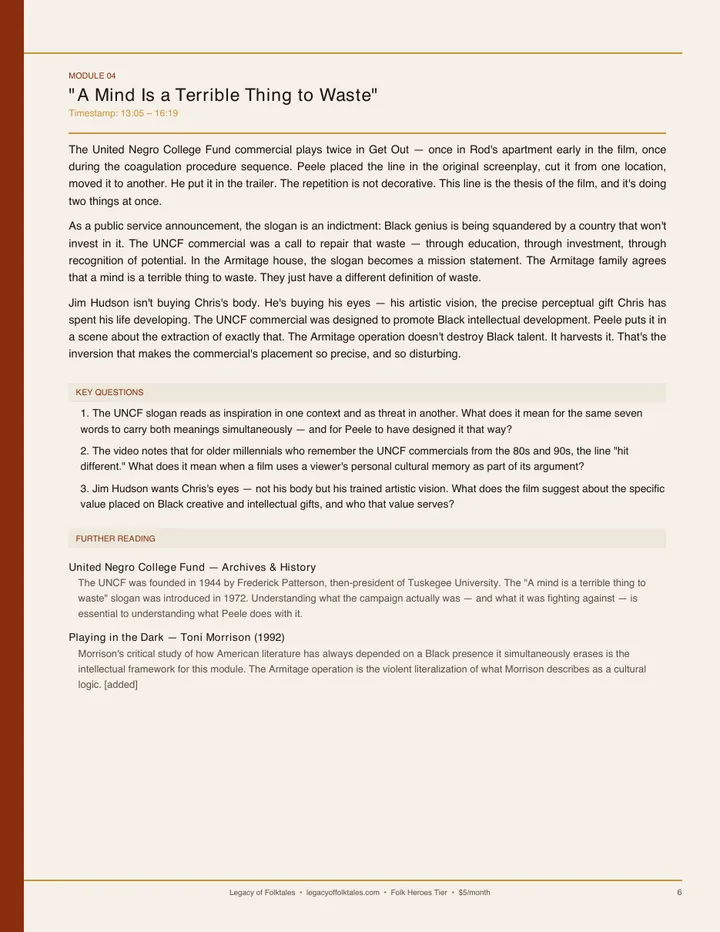 MODULE 04

"A Mind Is a Terrible Thing to Waste"

Timestamp: 13:05 – 16:19

The United Negro College Fund commercial plays twice in Get Out — once in Rod's apartment early in the film, once during the coagulation procedure sequence. Peele placed the line in the original screenplay, cut it from one location, moved it to another. He put it in the trailer. The repetition is not decorative. This line is the thesis of the film, and it's doing two things at once.

As a public service announcement, the slogan is an indictment: Black genius is being squandered by a country that won't invest in it. The UNCF commercial was a call to repair that waste — through education, through investment, through recognition of potential. In the Armitage house, the slogan becomes a mission statement. The Armitage family agrees that a mind is a terrible thing to waste. They just have a different definition of waste.

Jim Hudson isn't buying Chris's body. He's buying his eyes — his artistic vision, the precise perceptual gift Chris has spent his life developing. The UNCF commercial was designed to promote Black intellectual development. Peele puts it in a scene about the extraction of exactly that. The Armitage operation doesn't destroy Black talent. It harvests it. That's the inversion that makes the commercial's placement so precise, and so disturbing.

KEY QUESTIONS

1. The UNCF slogan reads as inspiration in one context and as threat in another. What does it mean for the same seven words to carry both meanings simultaneously — and for Peele to have designed it that way?

2. The video notes that for older millennials who remember the UNCF commercials from the 80s and 90s, the line "hit different." What does it mean when a film uses a viewer's personal cultural memory as part of its argument?

3. Jim Hudson wants Chris's eyes — not his body but his trained artistic vision. What does the film suggest about the specific value placed on Black creative and intellectual gifts, and who that value serves?

FURTHER READING

United Negro College Fund — Archives & History

The UNCF was founded in 1944 by Frederick Patterson, then-president of Tuskegee University. The "A mind is a terrible thing to waste" slogan was introduced in 1972. Understanding what the campaign actually was — and what it was fighting against — is essential to understanding what Peele does with it.

Playing in the Dark — Toni Morrison (1992)

Morrison's critical study of how American literature has always depended on a Black presence it simultaneously erases is the intellectual framework for this module. The Armitage operation is the violent literalization of what Morrison describes as a cultural logic. [added]

Legacy of Folktales • legacyoffolktales.com • Folk Heroes Tier • $5/month

6